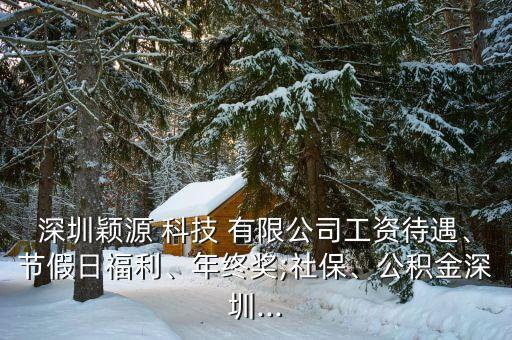 深圳颖源 科技 有限公司工资待遇、节假日福利、年终奖;社保、公积金深圳...